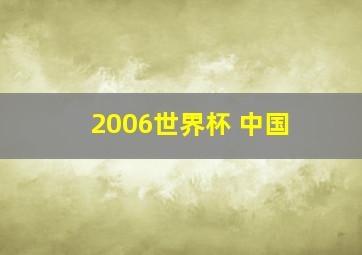 2006世界杯 中国